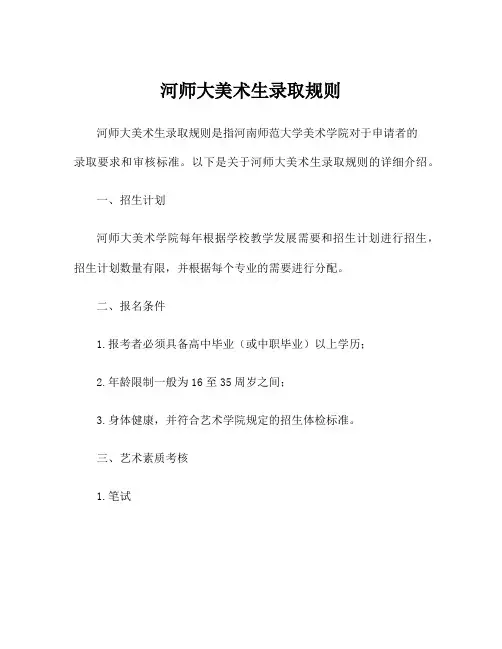 河师大美术生录取规则

河师大美术生录取规则是指河南师范大学美术学院对于申请者的录取要求和审核标准。以下是关于河师大美术生录取规则的详细介绍。

一、招生计划

河师大美术学院每年根据学校教学发展需要和招生计划进行招生，招生计划数量有限，并根据每个专业的需要进行分配。

二、报名条件

1.报考者必须具备高中毕业（或中职毕业）以上学历；

2.年龄限制一般为16至35周岁之间；

3.身体健康，并符合艺术学院规定的招生体检标准。

三、艺术素质考核

1.笔试